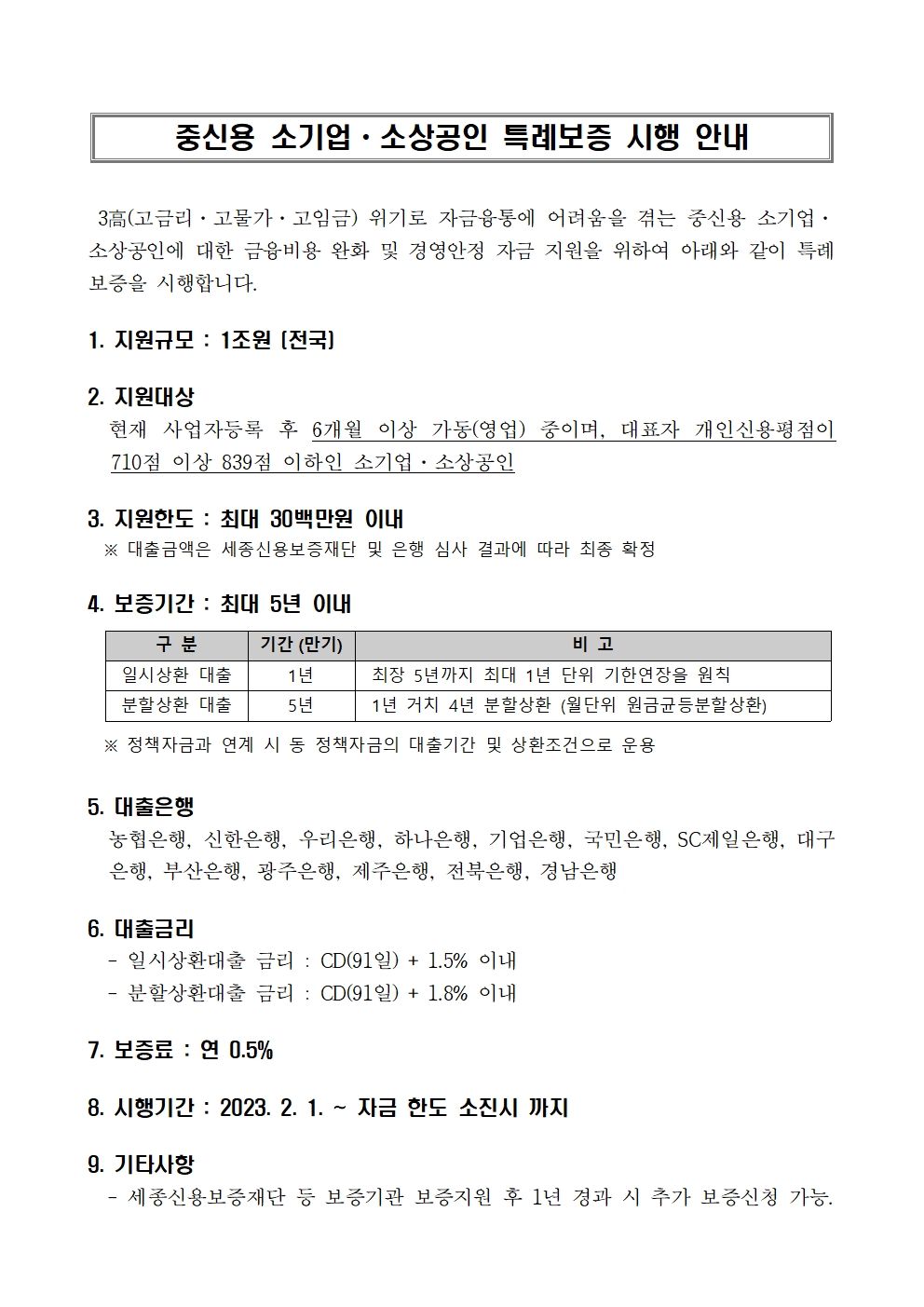 중신용 소기업·소상공인 특례보증 시행 안내

3高(고금리·고물가·고임금) 위기로 자금융통에 어려움을 겪는 중신용 소기업·소상공인에 대한 금융비용 완화 및 경영안정 자금 지원을 위하여 아래와 같이 특례보증을 시행합니다.

1. 지원규모 : 1조원 (전국)

2. 지원대상
현재 사업자등록 후 6개월 이상 가동(영업) 중이며, 대표자 개인신용평점이 710점 이상 839점 이하인 소기업·소상공인

3. 지원한도 : 최대 30백만원 이내
※ 대출금액은 세종신용보증재단 및 은행 심사 결과에 따라 최종 확정

4. 보증기간 : 최대 5년 이내

| 구 분 | 기간 (만기) | 비 고 |
|---|---|---|
| 일시상환 대출 | 1년 | 최장 5년까지 최대 1년 단위 기한연장을 원칙 |
| 분할상환 대출 | 5년 | 1년 거치 4년 분할상환 (월단위 원금균등분할상환) |

※ 정책자금과 연계 시 동 정책자금의 대출기간 및 상환조건으로 운용

5. 대출은행
농협은행, 신한은행, 우리은행, 하나은행, 기업은행, 국민은행, SC제일은행, 대구은행, 부산은행, 광주은행, 제주은행, 전북은행, 경남은행

6. 대출금리
- 일시상환대출 금리 : CD(91일) + 1.5% 이내
- 분할상환대출 금리 : CD(91일) + 1.8% 이내

7. 보증료 : 연 0.5%

8. 시행기간 : 2023. 2. 1. ~ 자금 한도 소진시 까지

9. 기타사항
- 세종신용보증재단 등 보증기관 보증지원 후 1년 경과 시 추가 보증신청 가능.